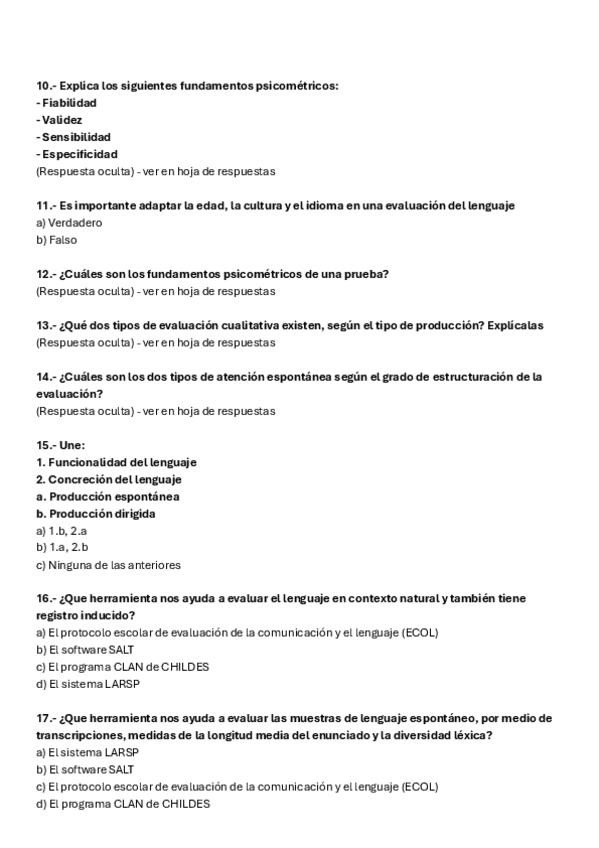 10.- Explica los siguientes fundamentos psicométricos:
- Fiabilidad
- Validez
- Sensibilidad
- Especificidad
(Respuesta oculta) - ver en hoja de respuestas

11.- Es importante adaptar la edad, la cultura y el idioma en una evaluación del lenguaje
a) Verdadero
b) Falso

12.- ¿Cuáles son los fundamentos psicométricos de una prueba?
(Respuesta oculta) - ver en hoja de respuestas

13.- ¿Qué dos tipos de evaluación cualitativa existen, según el tipo de producción? Explícalas
(Respuesta oculta) - ver en hoja de respuestas

14.- ¿Cuáles son los dos tipos de atención espontánea según el grado de estructuración de la evaluación?
(Respuesta oculta) - ver en hoja de respuestas

15.- Une:
1. Funcionalidad del lenguaje
2. Concreción del lenguaje
a. Producción espontánea
b. Producción dirigida
a) 1.b, 2.a
b) 1.a, 2.b
c) Ninguna de las anteriores

16.- ¿Que herramienta nos ayuda a evaluar el lenguaje en contexto natural y también tiene registro inducido?
a) El protocolo escolar de evaluación de la comunicación y el lenguaje (ECOL)
b) El software SALT
c) El programa CLAN de CHILDES
d) El sistema LARSP

17.- ¿Que herramienta nos ayuda a evaluar las muestras de lenguaje espontáneo, por medio de transcripciones, medidas de la longitud media del enunciado y la diversidad léxica?
a) El sistema LARSP
b) El software SALT
c) El protocolo escolar de evaluación de la comunicación y el lenguaje (ECOL)
d) El programa CLAN de CHILDES